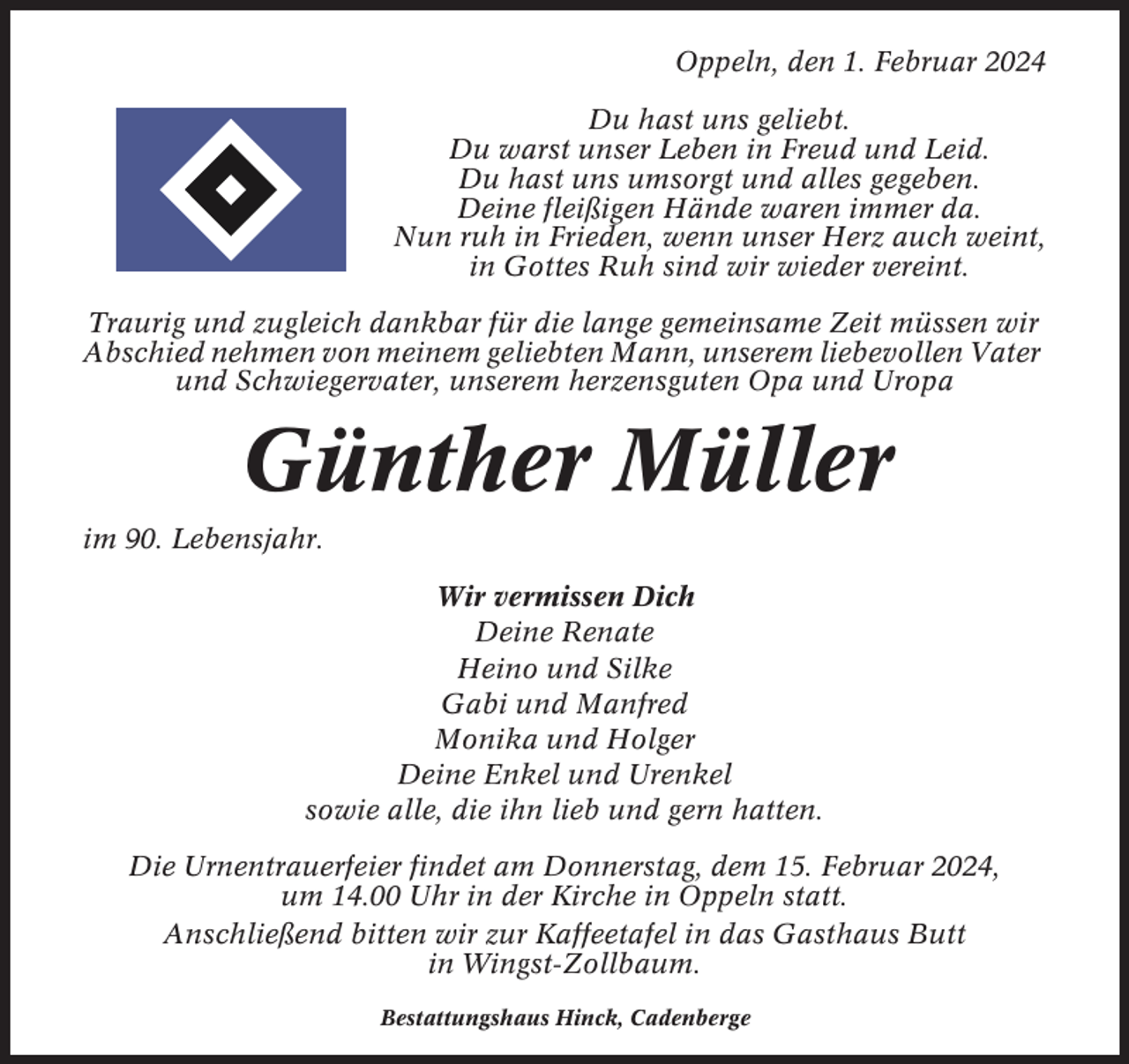 Oppeln, den 1. Februar 2024

Du hast uns geliebt.
Du warst unser Leben in Freud und Leid.
Du hast uns umsorgt und alles gegeben.
Deine fleißigen Hände waren immer da.
Nun ruh in Frieden, wenn unser Herz auch weint,
in Gottes Ruh sind wir wieder vereint.

Traurig und zugleich dankbar für die lange gemeinsame Zeit müssen wir Abschied nehmen von meinem geliebten Mann, unserem liebevollen Vater und Schwiegervater, unserem herzensguten Opa und Uropa

Günther Müller

im 90. Lebensjahr.

Wir vermissen Dich
Deine Renate
Heino und Silke
Gabi und Manfred
Monika und Holger
Deine Enkel und Urenkel
sowie alle, die ihn lieb und gern hatten.

Die Urnentrauerfeier findet am Donnerstag, dem 15. Februar 2024, um 14.00 Uhr in der Kirche in Oppeln statt.
Anschließend bitten wir zur Kaffeetafel in das Gasthaus Butt in Wingst-Zollbaum.

Bestattungshaus Hinck, Cadenberge